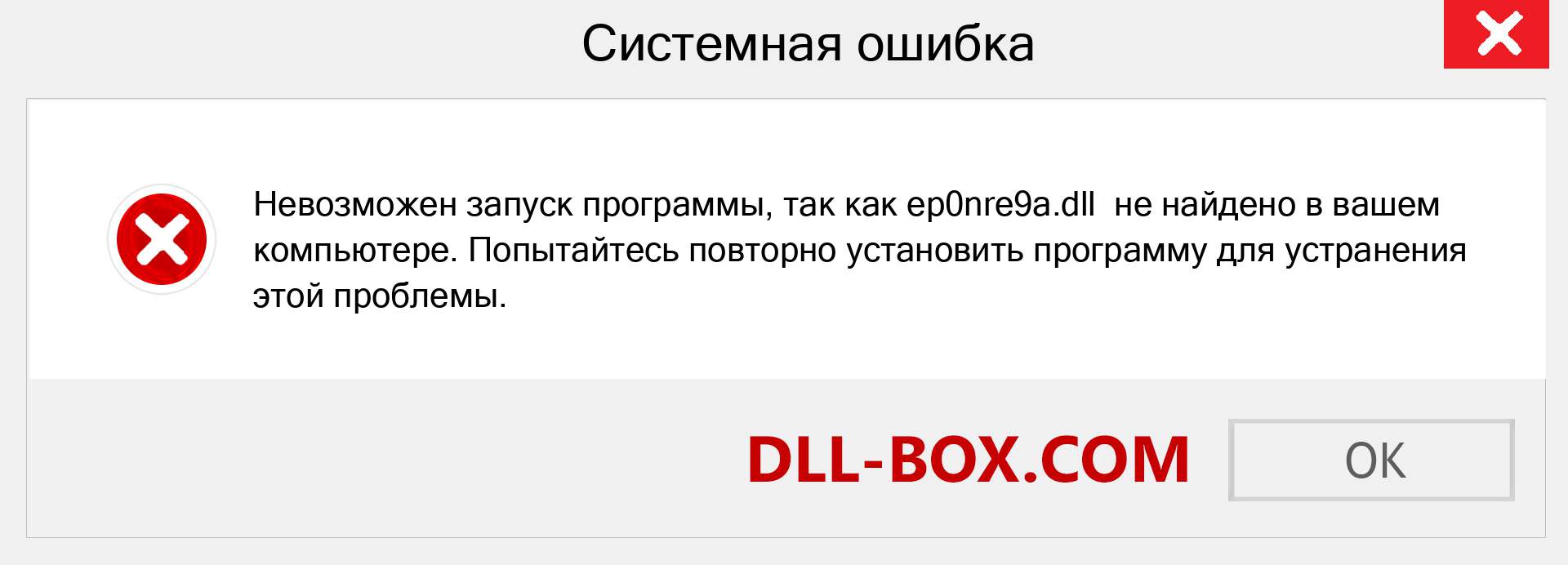 Системная ошибка

Невозможен запуск программы, так как ep0nre9a.dll  не найдено в вашем компьютере. Попытайтесь повторно установить программу для устранения этой проблемы.

DLL-BOX.COM

OK